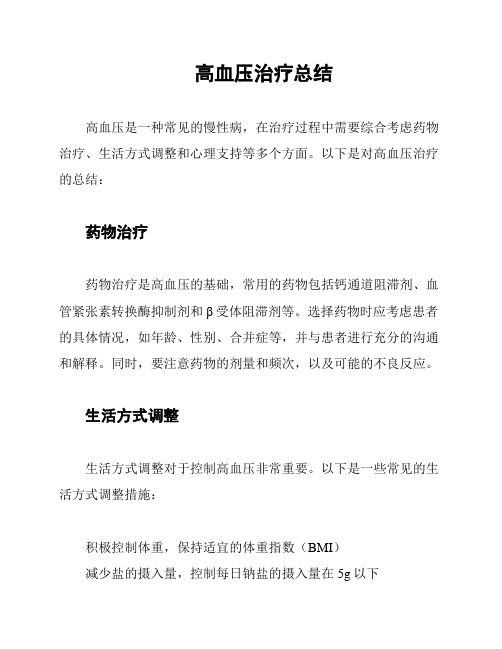 高血压治疗总结

高血压是一种常见的慢性病，在治疗过程中需要综合考虑药物治疗、生活方式调整和心理支持等多个方面。以下是对高血压治疗的总结：

药物治疗

药物治疗是高血压的基础，常用的药物包括钙通道阻滞剂、血管紧张素转换酶抑制剂和β受体阻滞剂等。选择药物时应考虑患者的具体情况，如年龄、性别、合并症等，并与患者进行充分的沟通和解释。同时，要注意药物的剂量和频次，以及可能的不良反应。

生活方式调整

生活方式调整对于控制高血压非常重要。以下是一些常见的生活方式调整措施：

积极控制体重，保持适宜的体重指数（BMI）
减少盐的摄入量，控制每日钠盐的摄入量在 5g 以下